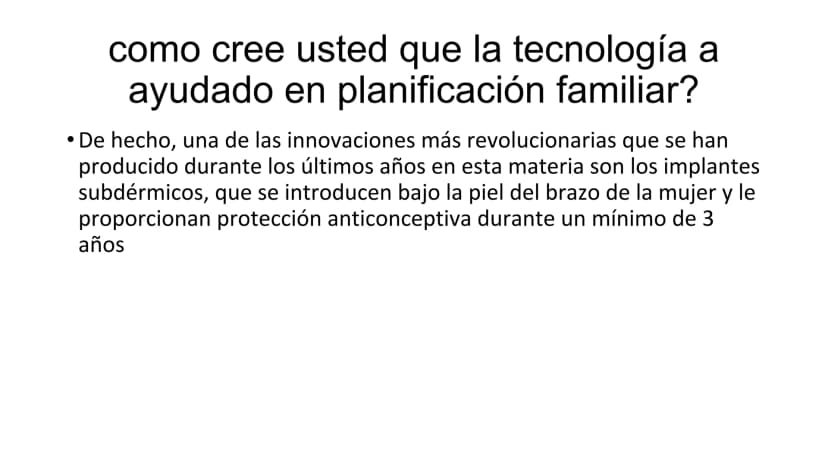 como cree usted que la tecnología a ayudado en planificación familiar?

• De hecho, una de las innovaciones más revolucionarias que se han producido durante los últimos años en esta materia son los implantes subdérmicos, que se introducen bajo la piel del brazo de la mujer y le proporcionan protección anticonceptiva durante un mínimo de 3 años